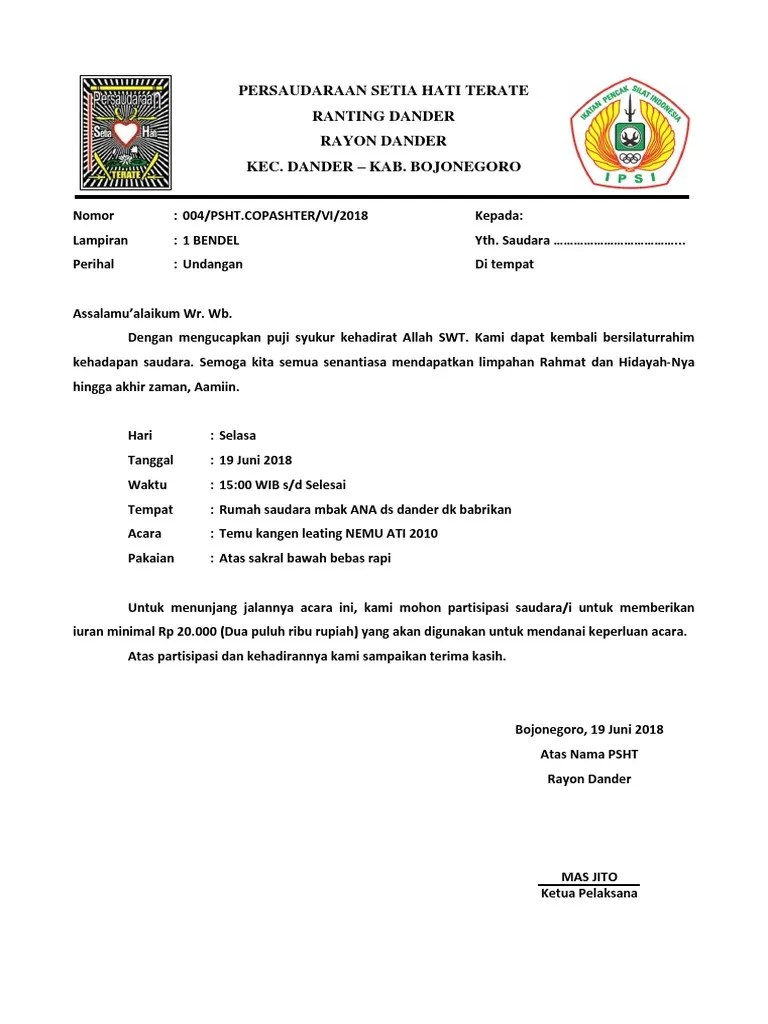 Persaudaraan Setia Hati TERATE

PERSAUDARAAN SETIA HATI TERATE
RANTING DANDER
RAYON DANDER
KEC. DANDER – KAB. BOJONEGORO

IKATAN PENCAK SILAT INDONESIA
IPSI

Nomor : 004/PSHT.COPASHTER/VI/2018
Lampiran : 1 BENDEL
Perihal : Undangan

Kepada:
Yth. Saudara ………………………………...
Di tempat

Assalamu'alaikum Wr. Wb.

Dengan mengucapkan puji syukur kehadirat Allah SWT. Kami dapat kembali bersilaturrahim kehadapan saudara. Semoga kita semua senantiasa mendapatkan limpahan Rahmat dan Hidayah-Nya hingga akhir zaman, Aamiin.

Hari : Selasa
Tanggal : 19 Juni 2018
Waktu : 15:00 WIB s/d Selesai
Tempat : Rumah saudara mbak ANA ds dander dk babrikan
Acara : Temu kangen leating NEMU ATI 2010
Pakaian : Atas sakral bawah bebas rapi

Untuk menunjang jalannya acara ini, kami mohon partisipasi saudara/i untuk memberikan iuran minimal Rp 20.000 (Dua puluh ribu rupiah) yang akan digunakan untuk mendanai keperluan acara.

Atas partisipasi dan kehadirannya kami sampaikan terima kasih.

Bojonegoro, 19 Juni 2018
Atas Nama PSHT
Rayon Dander

MAS JITO
Ketua Pelaksana